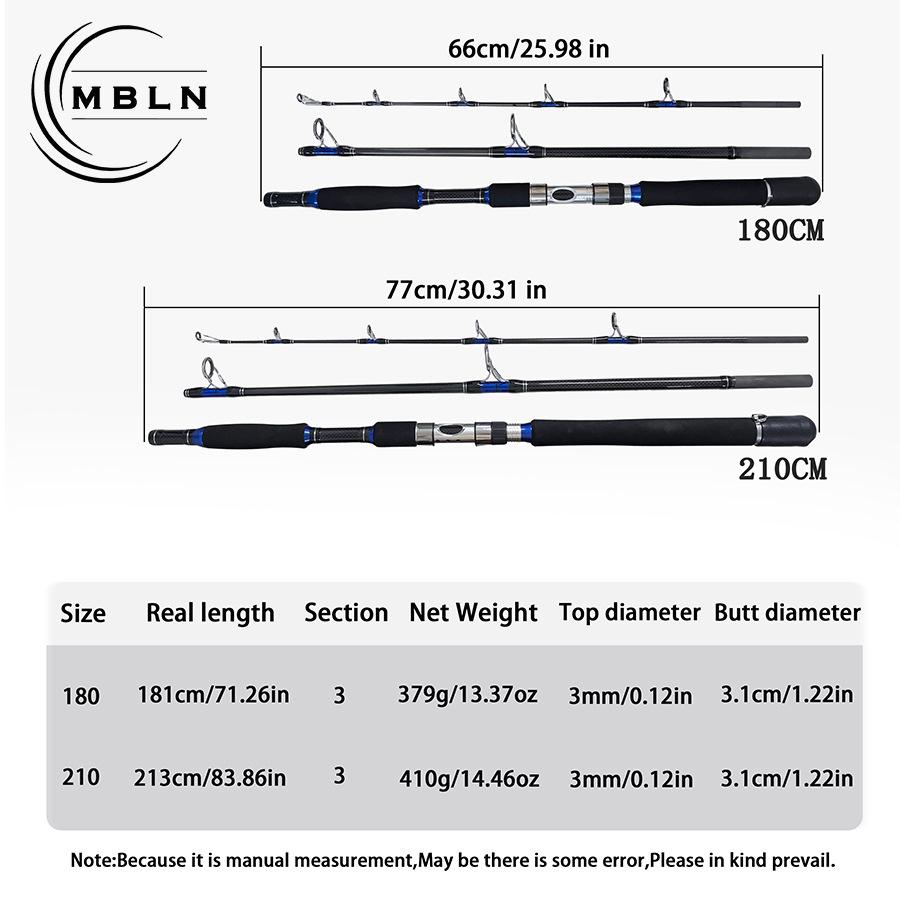 MBLN

66cm/25.98 in

180CM

77cm/30.31 in

210CM

| Size | Real length | Section | Net Weight | Top diameter | Butt diameter |
|---|---|---|---|---|---|
| 180 | 181cm/71.26in | 3 | 379g/13.37oz | 3mm/0.12in | 3.1cm/1.22in |
| 210 | 213cm/83.86in | 3 | 410g/14.46oz | 3mm/0.12in | 3.1cm/1.22in |

Note:Because it is manual measurement,May be there is some error,Please in kind prevail.